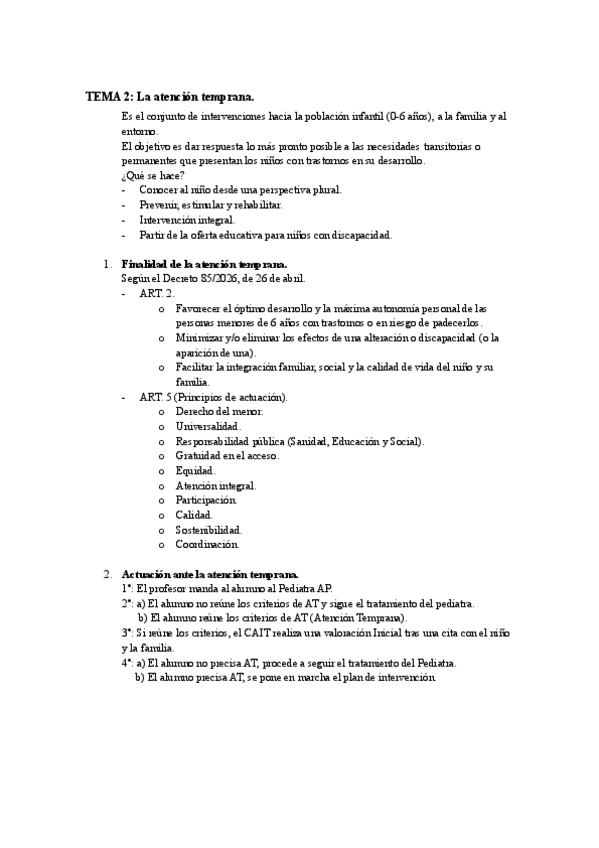 TEMA 2: La atención temprana.

Es el conjunto de intervenciones hacia la población infantil (0-6 años), a la familia y al entorno.
El objetivo es dar respuesta lo más pronto posible a las necesidades transitorias o permanentes que presentan los niños con trastornos en su desarrollo.
¿Qué se hace?
- Conocer al niño desde una perspectiva plural.
- Prevenir, estimular y rehabilitar.
- Intervención integral.
- Partir de la oferta educativa para niños con discapacidad.

1. Finalidad de la atención temprana.
Según el Decreto 85/2026, de 26 de abril.
- ART. 2.
o Favorecer el óptimo desarrollo y la máxima autonomía personal de las personas menores de 6 años con trastornos o en riesgo de padecerlos.
o Minimizar y/o eliminar los efectos de una alteración o discapacidad (o la aparición de una).
o Facilitar la integración familiar, social y la calidad de vida del niño y su familia.
- ART. 5 (Principios de actuación).
o Derecho del menor.
o Universalidad.
o Responsabilidad pública (Sanidad, Educación y Social).
o Gratuidad en el acceso.
o Equidad.
o Atención integral.
o Participación.
o Calidad.
o Sostenibilidad.
o Coordinación.

2. Actuación ante la atención temprana.
1º: El profesor manda al alumno al Pediatra AP.
2º: a) El alumno no reúne los criterios de AT y sigue el tratamiento del pediatra.
b) El alumno reúne los criterios de AT (Atención Temprana).
3º: Si reúne los criterios, el CAIT realiza una valoración Inicial tras una cita con el niño y la familia.
4º: a) El alumno no precisa AT, procede a seguir el tratamiento del Pediatra.
b) El alumno precisa AT, se pone en marcha el plan de intervención.